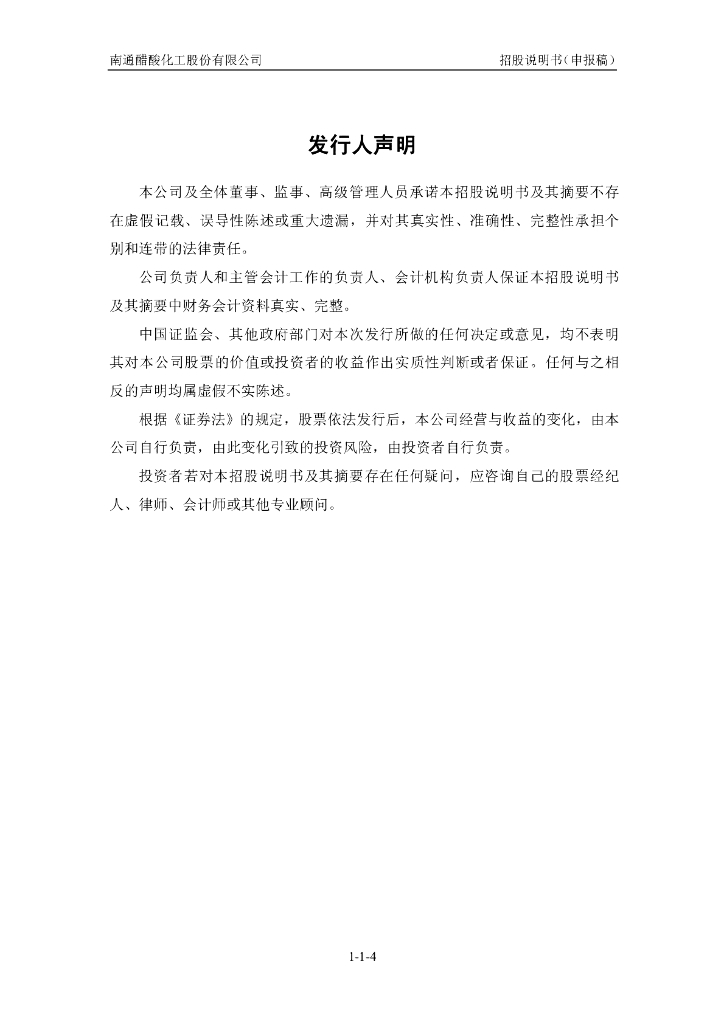 南通醋酸化工股份有限公司　　招股说明书（申报稿）

发行人声明

本公司及全体董事、监事、高级管理人员承诺本招股说明书及其摘要不存在虚假记载、误导性陈述或重大遗漏，并对其真实性、准确性、完整性承担个别和连带的法律责任。

公司负责人和主管会计工作的负责人、会计机构负责人保证本招股说明书及其摘要中财务会计资料真实、完整。

中国证监会、其他政府部门对本次发行所做的任何决定或意见，均不表明其对本公司股票的价值或投资者的收益作出实质性判断或者保证。任何与之相反的声明均属虚假不实陈述。

根据《证券法》的规定，股票依法发行后，本公司经营与收益的变化，由本公司自行负责，由此变化引致的投资风险，由投资者自行负责。

投资者若对本招股说明书及其摘要存在任何疑问，应咨询自己的股票经纪人、律师、会计师或其他专业顾问。

1-1-4